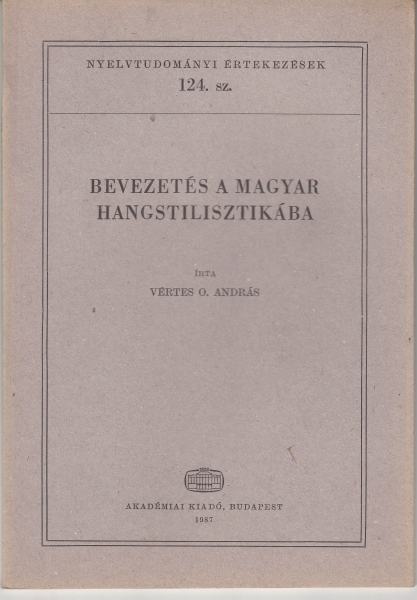 NYELVTUDOMÁNYI ÉRTEKEZÉSEK
124. sz.

BEVEZETÉS A MAGYAR HANGSTILISZTIKÁBA

ÍRTA
VÉRTES O. ANDRÁS

AKADÉMIAI KIADÓ, BUDAPEST
1987